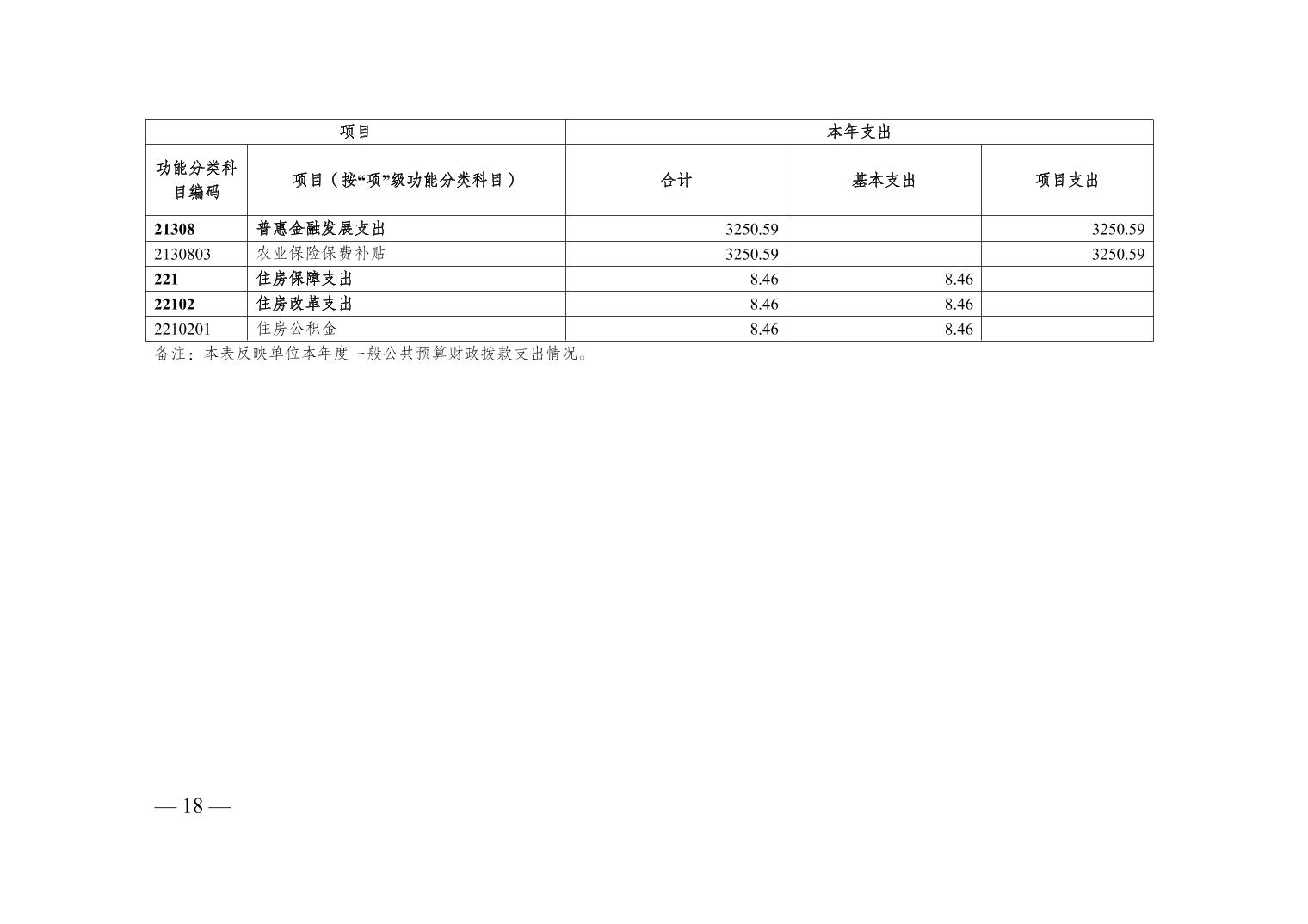 | 项目 |  | 本年支出 |  |  |
|---|---|---|---|---|
| 功能分类科目编码 | 项目（按“项”级功能分类科目） | 合计 | 基本支出 | 项目支出 |
| 21308 | 普惠金融发展支出 | 3250.59 |  | 3250.59 |
| 2130803 | 农业保险保费补贴 | 3250.59 |  | 3250.59 |
| 221 | 住房保障支出 | 8.46 | 8.46 |  |
| 22102 | 住房改革支出 | 8.46 | 8.46 |  |
| 2210201 | 住房公积金 | 8.46 | 8.46 |  |

备注：本表反映单位本年度一般公共预算财政拨款支出情况。

— 18 —